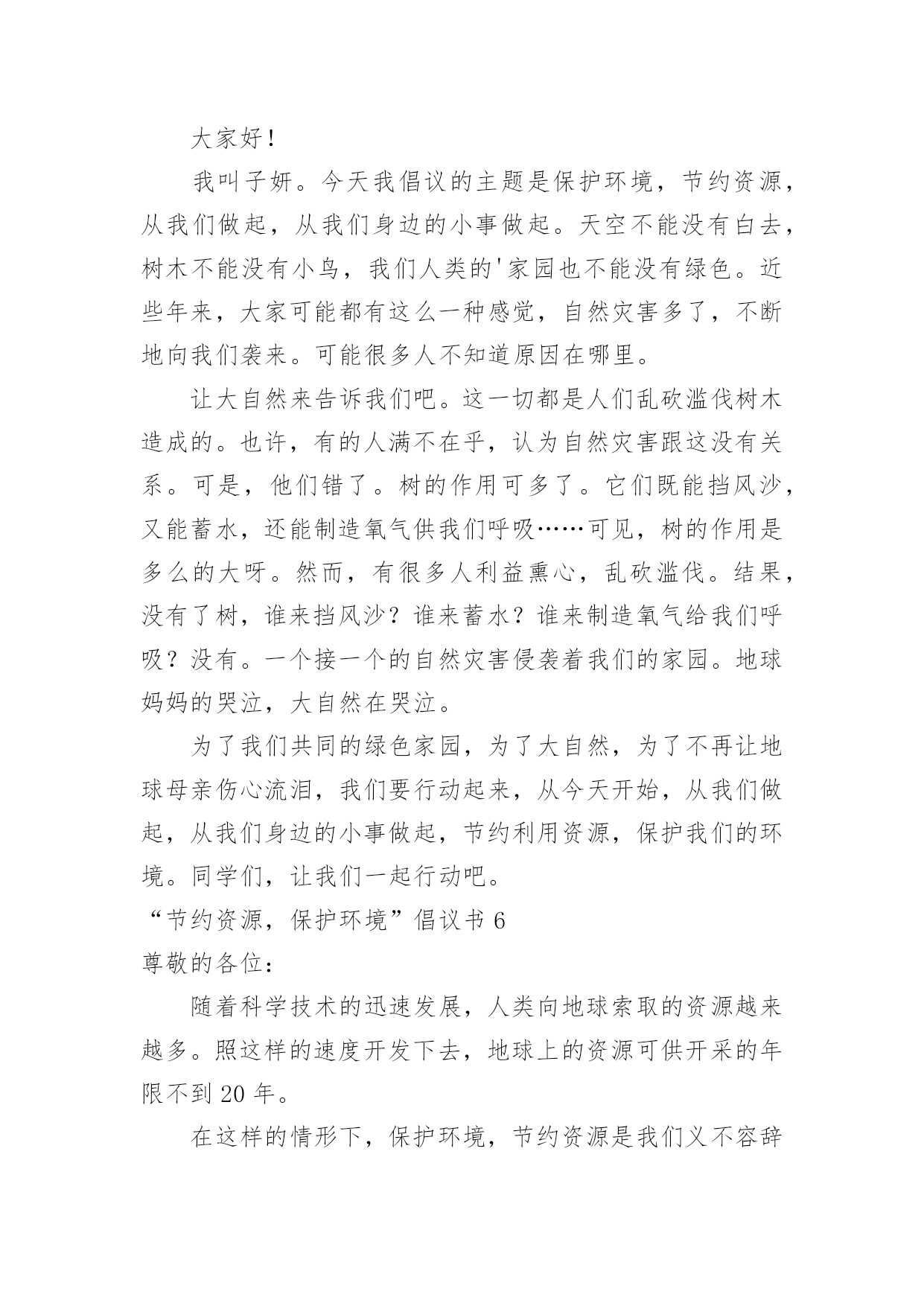 大家好！

我叫子妍。今天我倡议的主题是保护环境，节约资源，从我们做起，从我们身边的小事做起。天空不能没有白去，树木不能没有小鸟，我们人类的'家园也不能没有绿色。近些年来，大家可能都有这么一种感觉，自然灾害多了，不断地向我们袭来。可能很多人不知道原因在哪里。

让大自然来告诉我们吧。这一切都是人们乱砍滥伐树木造成的。也许，有的人满不在乎，认为自然灾害跟这没有关系。可是，他们错了。树的作用可多了。它们既能挡风沙，又能蓄水，还能制造氧气供我们呼吸……可见，树的作用是多么的大呀。然而，有很多人利益熏心，乱砍滥伐。结果，没有了树，谁来挡风沙？谁来蓄水？谁来制造氧气给我们呼吸？没有。一个接一个的自然灾害侵袭着我们的家园。地球妈妈的哭泣，大自然在哭泣。

为了我们共同的绿色家园，为了大自然，为了不再让地球母亲伤心流泪，我们要行动起来，从今天开始，从我们做起，从我们身边的小事做起，节约利用资源，保护我们的环境。同学们，让我们一起行动吧。

“节约资源，保护环境”倡议书 6

尊敬的各位：

随着科学技术的迅速发展，人类向地球索取的资源越来越多。照这样的速度开发下去，地球上的资源可供开采的年限不到 20 年。

在这样的情形下，保护环境，节约资源是我们义不容辞